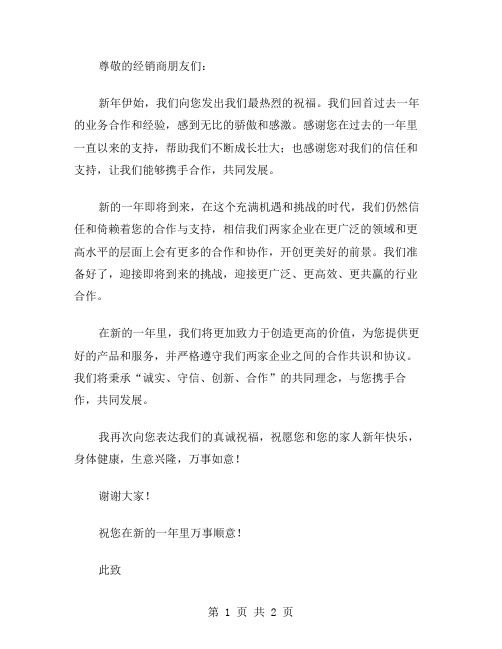 尊敬的经销商朋友们：

新年伊始，我们向您发出我们最热烈的祝福。我们回首过去一年的业务合作和经验，感到无比的骄傲和感激。感谢您在过去的一年里一直以来的支持，帮助我们不断成长壮大；也感谢您对我们的信任和支持，让我们能够携手合作，共同发展。

新的一年即将到来，在这个充满机遇和挑战的时代，我们仍然信任和倚赖着您的合作与支持，相信我们两家企业在更广泛的领域和更高水平的层面上会有更多的合作和协作，开创更美好的前景。我们准备好了，迎接即将到来的挑战，迎接更广泛、更高效、更共赢的行业合作。

在新的一年里，我们将更加致力于创造更高的价值，为您提供更好的产品和服务，并严格遵守我们两家企业之间的合作共识和协议。我们将秉承“诚实、守信、创新、合作”的共同理念，与您携手合作，共同发展。

我再次向您表达我们的真诚祝福，祝愿您和您的家人新年快乐，身体健康，生意兴隆，万事如意！

谢谢大家！

祝您在新的一年里万事顺意！

此致

第 1 页 共 2 页